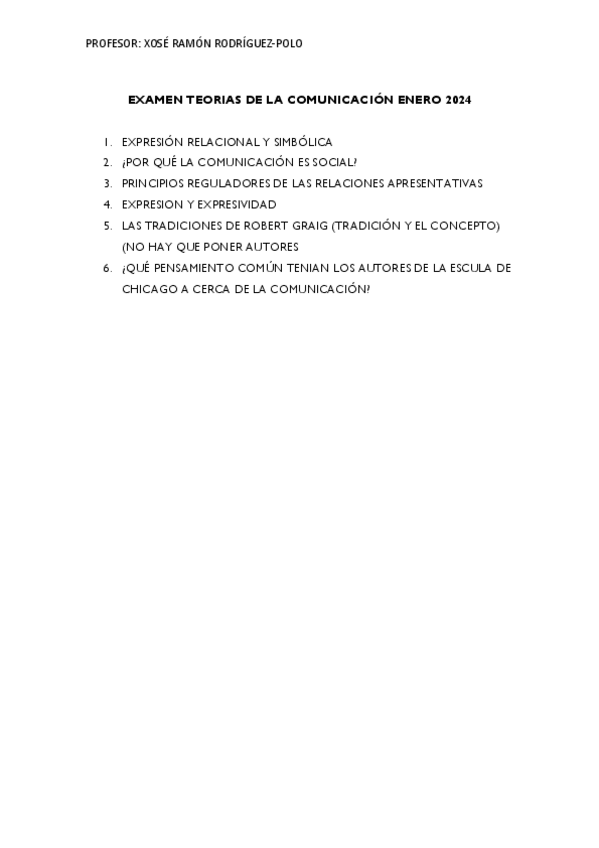 PROFESOR: XOSÉ RAMÓN RODRÍGUEZ-POLO

EXAMEN TEORIAS DE LA COMUNICACIÓN ENERO 2024

1. EXPRESIÓN RELACIONAL Y SIMBÓLICA
2. ¿POR QUÉ LA COMUNICACIÓN ES SOCIAL?
3. PRINCIPIOS REGULADORES DE LAS RELACIONES APRESENTATIVAS
4. EXPRESION Y EXPRESIVIDAD
5. LAS TRADICIONES DE ROBERT GRAIG (TRADICIÓN Y EL CONCEPTO) (NO HAY QUE PONER AUTORES
6. ¿QUÉ PENSAMIENTO COMÚN TENIAN LOS AUTORES DE LA ESCULA DE CHICAGO A CERCA DE LA COMUNICACIÓN?